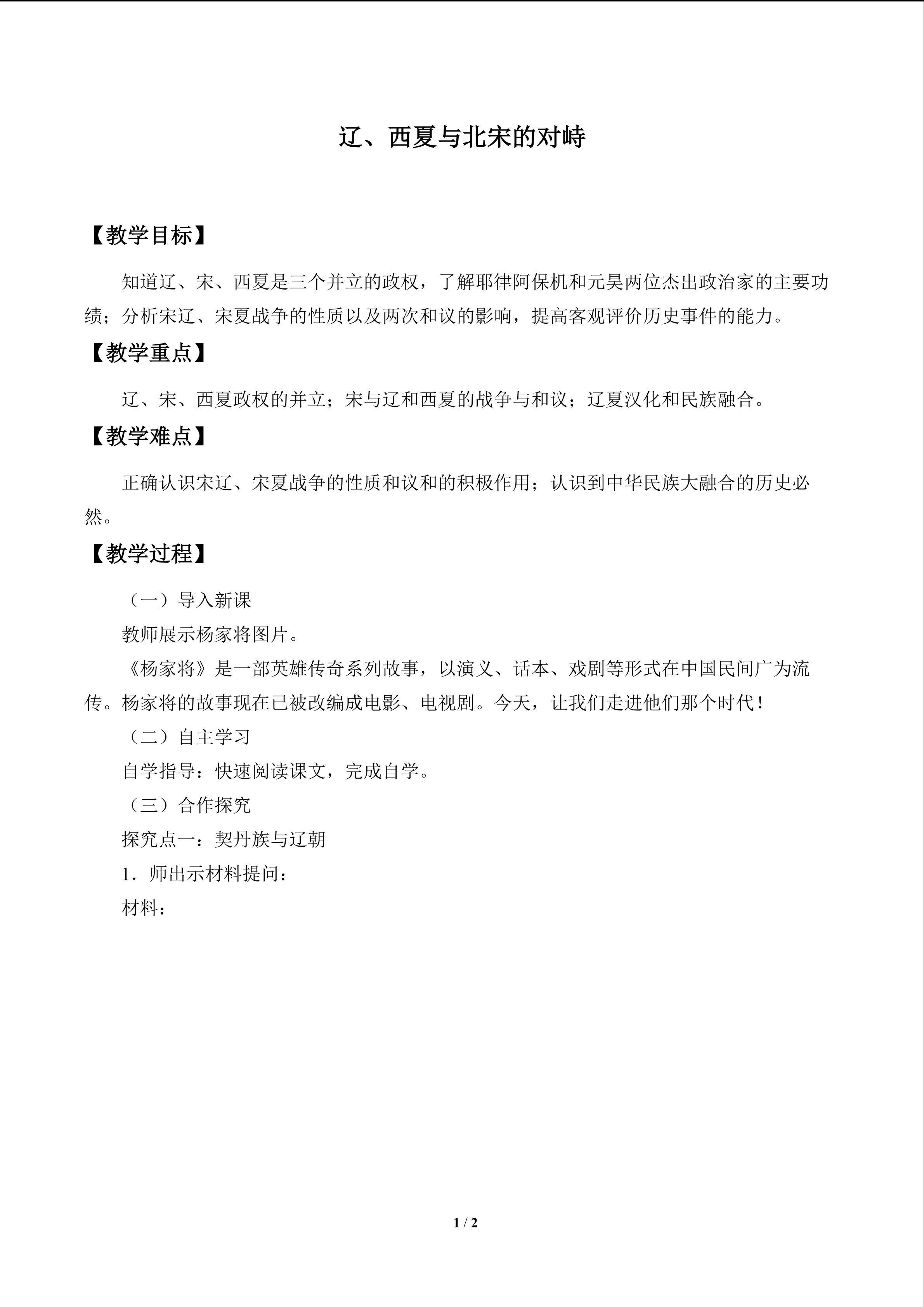 辽、西夏与北宋的对峙

【教学目标】

知道辽、宋、西夏是三个并立的政权，了解耶律阿保机和元昊两位杰出政治家的主要功绩；分析宋辽、宋夏战争的性质以及两次和议的影响，提高客观评价历史事件的能力。

【教学重点】

辽、宋、西夏政权的并立；宋与辽和西夏的战争与和议；辽夏汉化和民族融合。

【教学难点】

正确认识宋辽、宋夏战争的性质和议和的积极作用；认识到中华民族大融合的历史必然。

【教学过程】

（一）导入新课

教师展示杨家将图片。

《杨家将》是一部英雄传奇系列故事，以演义、话本、戏剧等形式在中国民间广为流传。杨家将的故事现在已被改编成电影、电视剧。今天，让我们走进他们那个时代！

（二）自主学习

自学指导：快速阅读课文，完成自学。

（三）合作探究

探究点一：契丹族与辽朝

1.师出示材料提问：

材料：

1 / 2